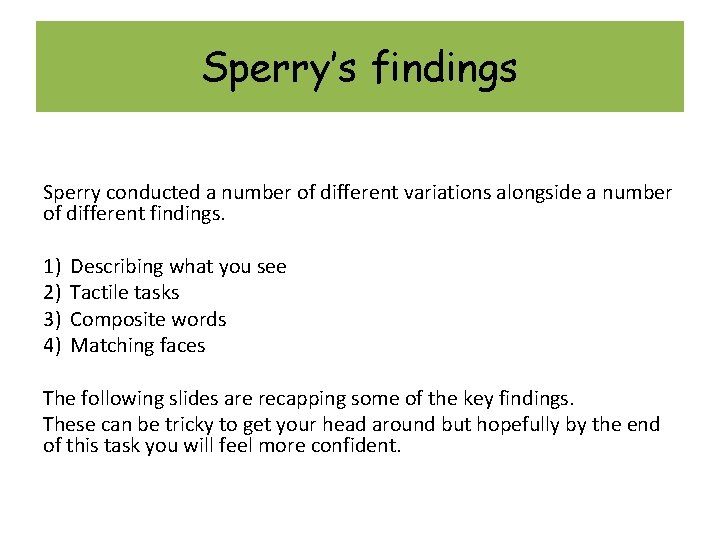 Sperry's findings

Sperry conducted a number of different variations alongside a number of different findings.

1) Describing what you see
2) Tactile tasks
3) Composite words
4) Matching faces

The following slides are recapping some of the key findings.

These can be tricky to get your head around but hopefully by the end of this task you will feel more confident.